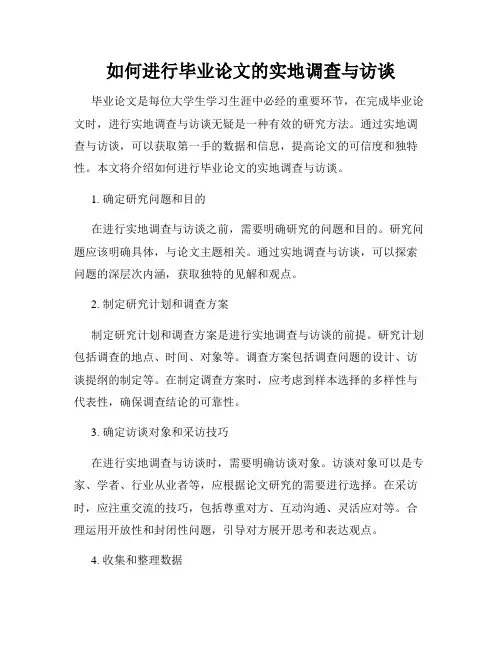 如何进行毕业论文的实地调查与访谈

毕业论文是每位大学生学习生涯中必经的重要环节，在完成毕业论文时，进行实地调查与访谈无疑是一种有效的研究方法。通过实地调查与访谈，可以获取第一手的数据和信息，提高论文的可信度和独特性。本文将介绍如何进行毕业论文的实地调查与访谈。

1. 确定研究问题和目的

在进行实地调查与访谈之前，需要明确研究的问题和目的。研究问题应该明确具体，与论文主题相关。通过实地调查与访谈，可以探索问题的深层次内涵，获取独特的见解和观点。

2. 制定研究计划和调查方案

制定研究计划和调查方案是进行实地调查与访谈的前提。研究计划包括调查的地点、时间、对象等。调查方案包括调查问题的设计、访谈提纲的制定等。在制定调查方案时，应考虑到样本选择的多样性与代表性，确保调查结论的可靠性。

3. 确定访谈对象和采访技巧

在进行实地调查与访谈时，需要明确访谈对象。访谈对象可以是专家、学者、行业从业者等，应根据论文研究的需要进行选择。在采访时，应注重交流的技巧，包括尊重对方、互动沟通、灵活应对等。合理运用开放性和封闭性问题，引导对方展开思考和表达观点。

4. 收集和整理数据